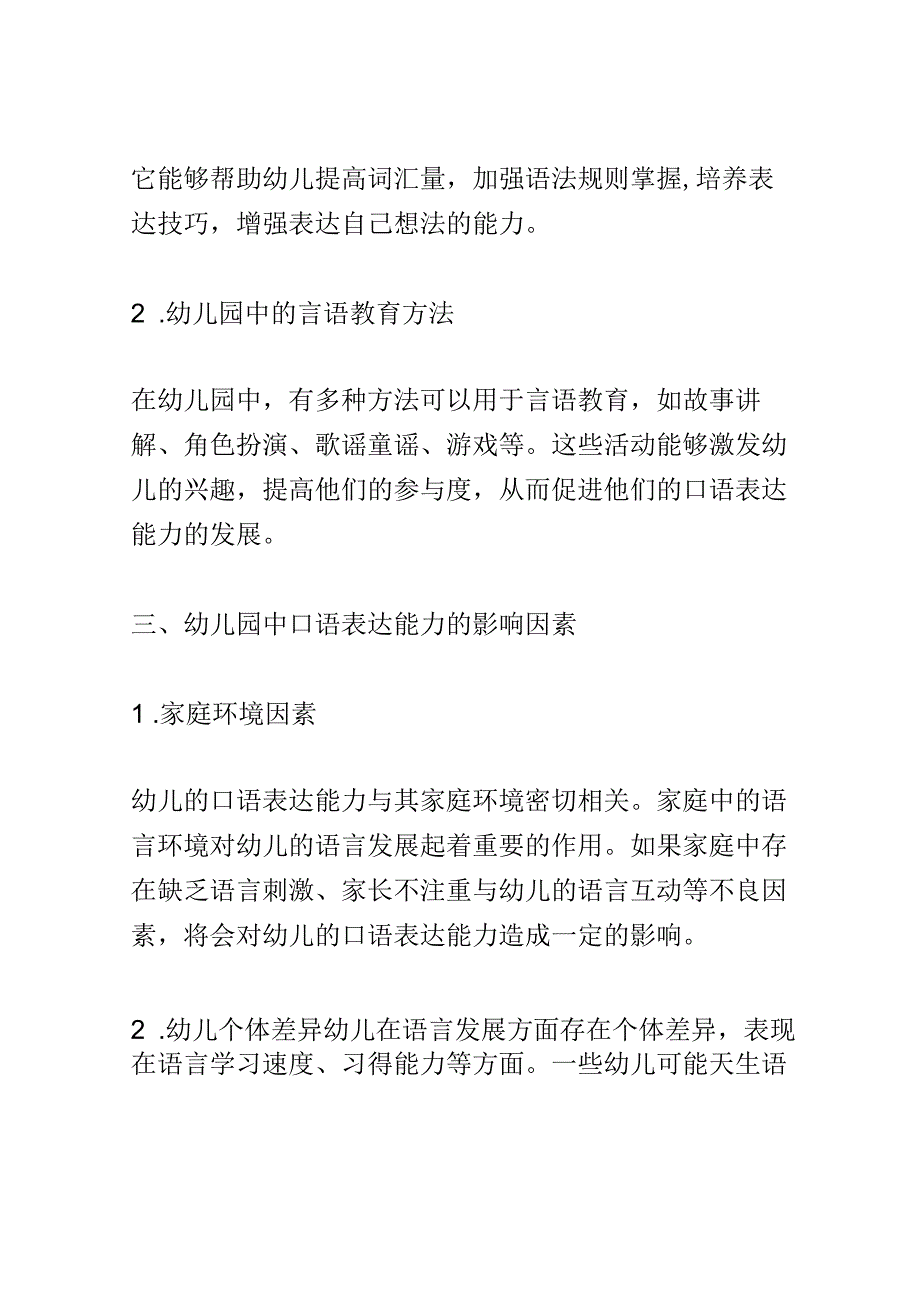 它能够帮助幼儿提高词汇量，加强语法规则掌握,培养表达技巧，增强表达自己想法的能力。

2 .幼儿园中的言语教育方法

在幼儿园中，有多种方法可以用于言语教育，如故事讲解、角色扮演、歌谣童谣、游戏等。这些活动能够激发幼儿的兴趣，提高他们的参与度，从而促进他们的口语表达能力的发展。

三、幼儿园中口语表达能力的影响因素

1 .家庭环境因素

幼儿的口语表达能力与其家庭环境密切相关。家庭中的语言环境对幼儿的语言发展起着重要的作用。如果家庭中存在缺乏语言刺激、家长不注重与幼儿的语言互动等不良因素，将会对幼儿的口语表达能力造成一定的影响。

2 .幼儿个体差异幼儿在语言发展方面存在个体差异，表现在语言学习速度、习得能力等方面。一些幼儿可能天生语